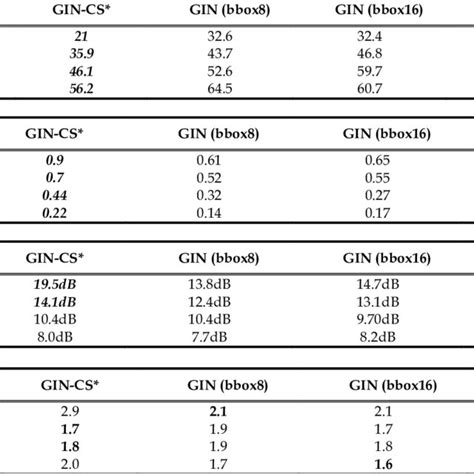 | GIN-CS* | GIN (bbox8) | GIN (bbox16) |
|---|---|---|
| 21 | 32.6 | 32.4 |
| 35.9 | 43.7 | 46.8 |
| 46.1 | 52.6 | 59.7 |
| 56.2 | 64.5 | 60.7 |

| GIN-CS* | GIN (bbox8) | GIN (bbox16) |
|---|---|---|
| 0.9 | 0.61 | 0.65 |
| 0.7 | 0.52 | 0.55 |
| 0.44 | 0.32 | 0.27 |
| 0.22 | 0.14 | 0.17 |

| GIN-CS* | GIN (bbox8) | GIN (bbox16) |
|---|---|---|
| 19.5dB | 13.8dB | 14.7dB |
| 14.1dB | 12.4dB | 13.1dB |
| 10.4dB | 10.4dB | 9.70dB |
| 8.0dB | 7.7dB | 8.2dB |

| GIN-CS* | GIN (bbox8) | GIN (bbox16) |
|---|---|---|
| 2.9 | 2.1 | 2.1 |
| 1.7 | 1.9 | 1.7 |
| 1.8 | 1.9 | 1.8 |
| 2.0 | 1.7 | 1.6 |